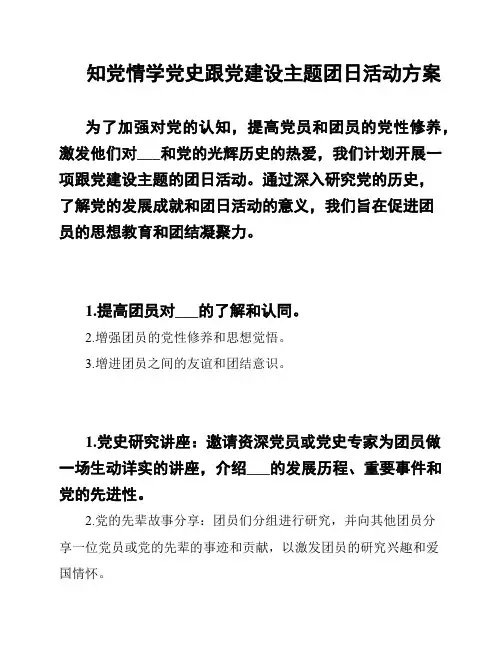 知党情学党史跟党建设主题团日活动方案

为了加强对党的认知，提高党员和团员的党性修养，激发他们对___和党的光辉历史的热爱，我们计划开展一项跟党建设主题的团日活动。通过深入研究党的历史，了解党的发展成就和团日活动的意义，我们旨在促进团员的思想教育和团结凝聚力。

1.提高团员对___的了解和认同。

2.增强团员的党性修养和思想觉悟。

3.增进团员之间的友谊和团结意识。

1.党史研究讲座：邀请资深党员或党史专家为团员做一场生动详实的讲座，介绍___的发展历程、重要事件和党的先进性。

2.党的先辈故事分享：团员们分组进行研究，并向其他团员分享一位党员或党的先辈的事迹和贡献，以激发团员的研究兴趣和爱国情怀。